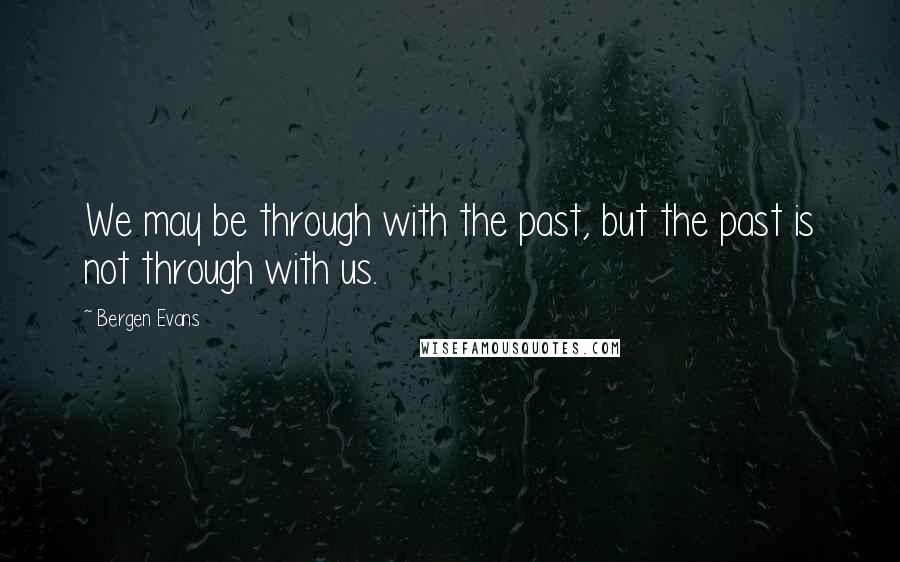 We may be through with the past, but the past is not through with us.

~ Bergen Evans

WISEFAMOUSQUOTES.COM